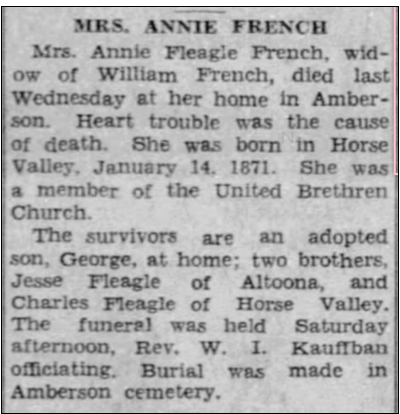 MRS. ANNIE FRENCH

Mrs. Annie Fleagle French, widow of William French, died last Wednesday at her home in Amberson. Heart trouble was the cause of death. She was born in Horse Valley, January 14, 1871. She was a member of the United Brethren Church.

The survivors are an adopted son, George, at home; two brothers, Jesse Fleagle of Altoona, and Charles Fleagle of Horse Valley. The funeral was held Saturday afternoon, Rev. W. I. Kauffban officiating. Burial was made in Amberson cemetery.